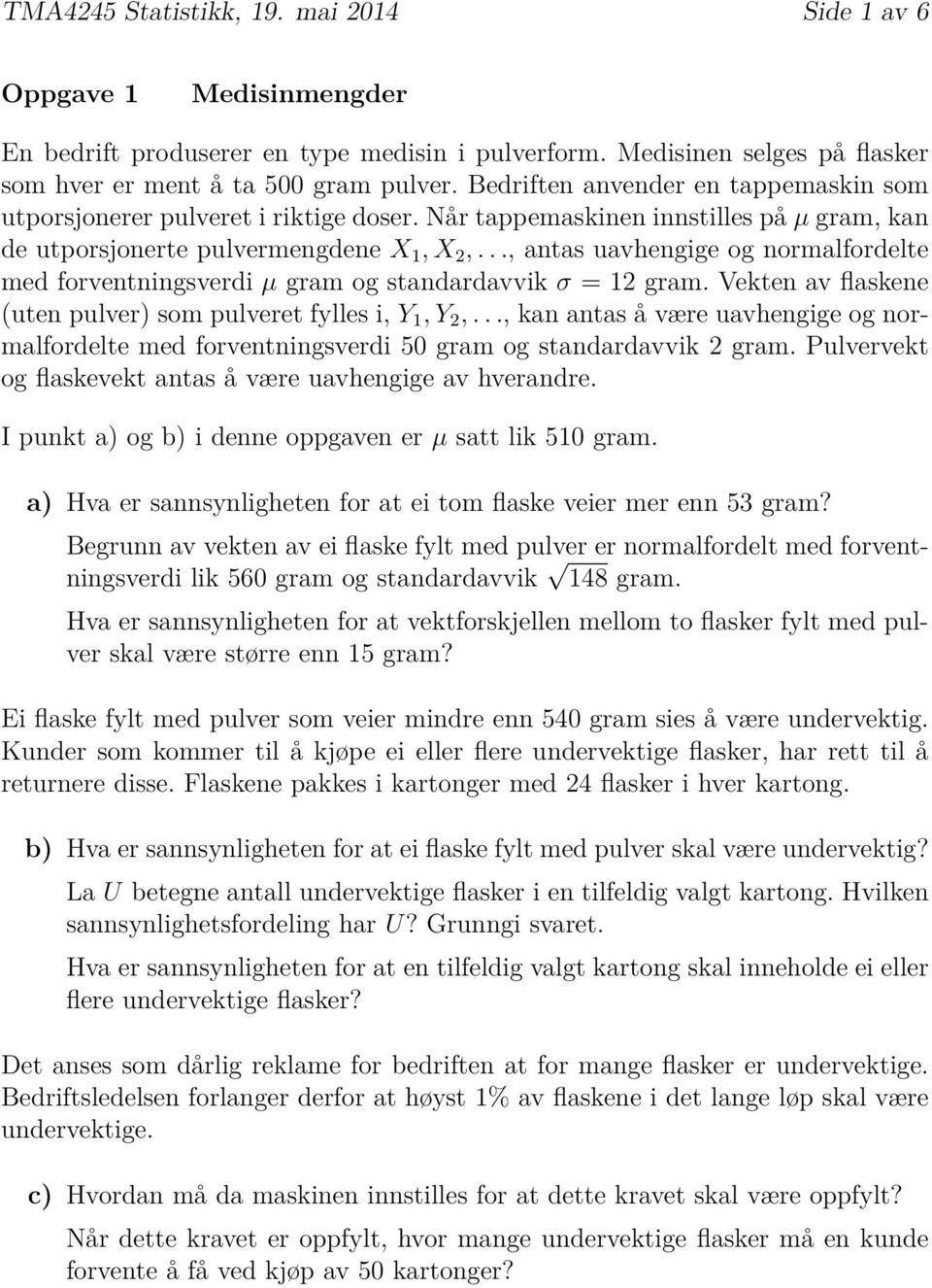 TMA4245 Statistikk, 19. mai 2014 Side 1 av 6

Oppgave 1 Medisinmengder

En bedrift produserer en type medisin i pulverform. Medisinen selges på flasker som hver er ment å ta 500 gram pulver. Bedriften anvender en tappemaskin som utporsjonerer pulveret i riktige doser. Når tappemaskinen innstilles på $\mu$ gram, kan de utporsjonerte pulvermengdene $X_1, X_2, \ldots$, antas uavhengige og normalfordelte med forventningsverdi $\mu$ gram og standardavvik $\sigma = 12$ gram. Vekten av flaskene (uten pulver) som pulveret fylles i, $Y_1, Y_2, \ldots$, kan antas å være uavhengige og normalfordelte med forventningsverdi 50 gram og standardavvik 2 gram. Pulvervekt og flaskevekt antas å være uavhengige av hverandre.

I punkt a) og b) i denne oppgaven er $\mu$ satt lik 510 gram.

a) Hva er sannsynligheten for at ei tom flaske veier mer enn 53 gram?

Begrunn av vekten av ei flaske fylt med pulver er normalfordelt med forventningsverdi lik 560 gram og standardavvik $\sqrt{148}$ gram.

Hva er sannsynligheten for at vektforskjellen mellom to flasker fylt med pulver skal være større enn 15 gram?

Ei flaske fylt med pulver som veier mindre enn 540 gram sies å være undervektig. Kunder som kommer til å kjøpe ei eller flere undervektige flasker, har rett til å returnere disse. Flaskene pakkes i kartonger med 24 flasker i hver kartong.

b) Hva er sannsynligheten for at ei flaske fylt med pulver skal være undervektig?

La $U$ betegne antall undervektige flasker i en tilfeldig valgt kartong. Hvilken sannsynlighetsfordeling har $U$? Grunngi svaret.

Hva er sannsynligheten for at en tilfeldig valgt kartong skal inneholde ei eller flere undervektige flasker?

Det anses som dårlig reklame for bedriften at for mange flasker er undervektige. Bedriftsledelsen forlanger derfor at høyst 1% av flaskene i det lange løp skal være undervektige.

c) Hvordan må da maskinen innstilles for at dette kravet skal være oppfylt?

Når dette kravet er oppfylt, hvor mange undervektige flasker må en kunde forvente å få ved kjøp av 50 kartonger?